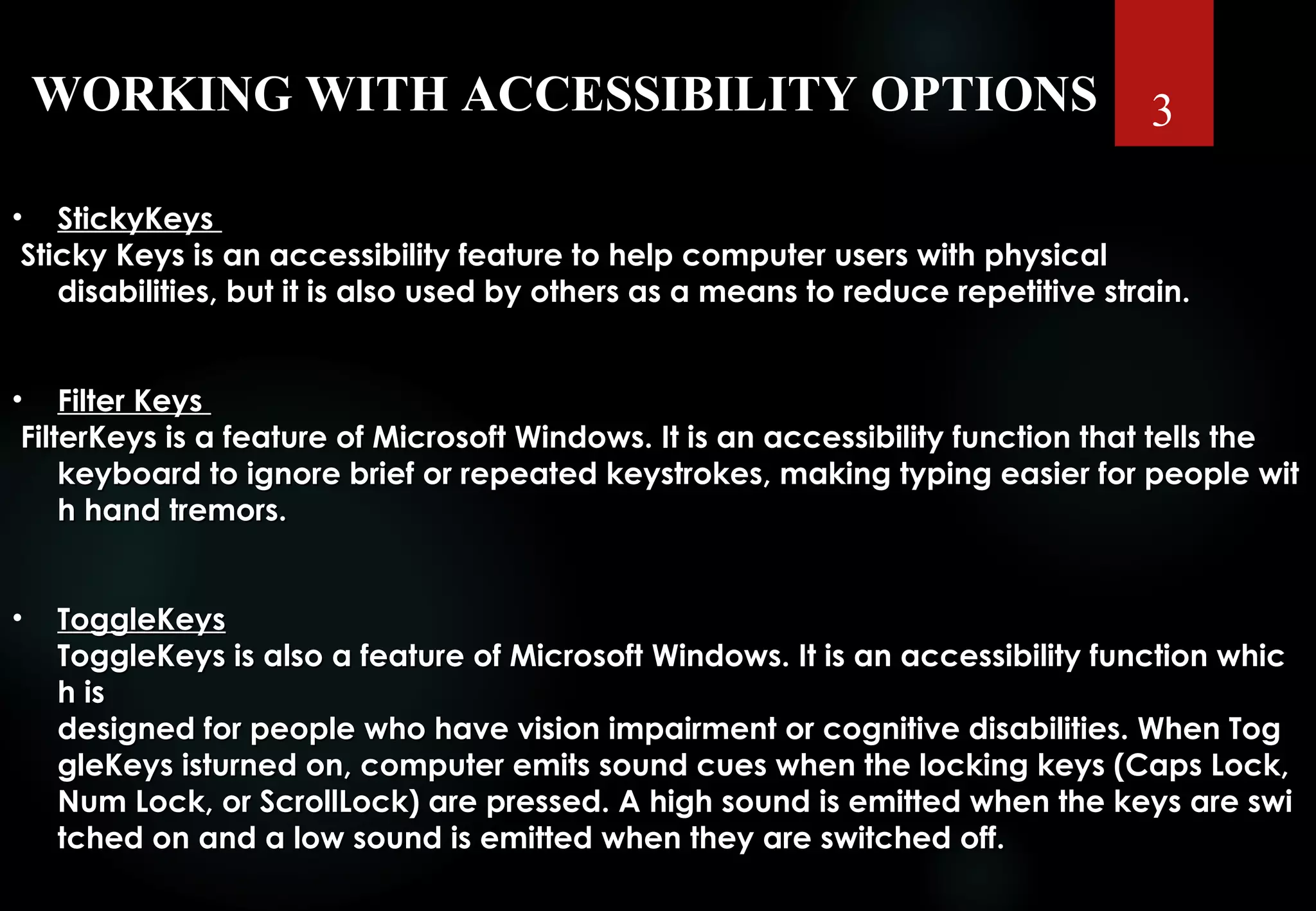 WORKING WITH ACCESSIBILITY OPTIONS

3

• StickyKeys

Sticky Keys is an accessibility feature to help computer users with physical disabilities, but it is also used by others as a means to reduce repetitive strain.

• Filter Keys

FilterKeys is a feature of Microsoft Windows. It is an accessibility function that tells the keyboard to ignore brief or repeated keystrokes, making typing easier for people wit h hand tremors.

• ToggleKeys

ToggleKeys is also a feature of Microsoft Windows. It is an accessibility function whic h is

designed for people who have vision impairment or cognitive disabilities. When Tog gleKeys isturned on, computer emits sound cues when the locking keys (Caps Lock, Num Lock, or ScrollLock) are pressed. A high sound is emitted when the keys are swi tched on and a low sound is emitted when they are switched off.